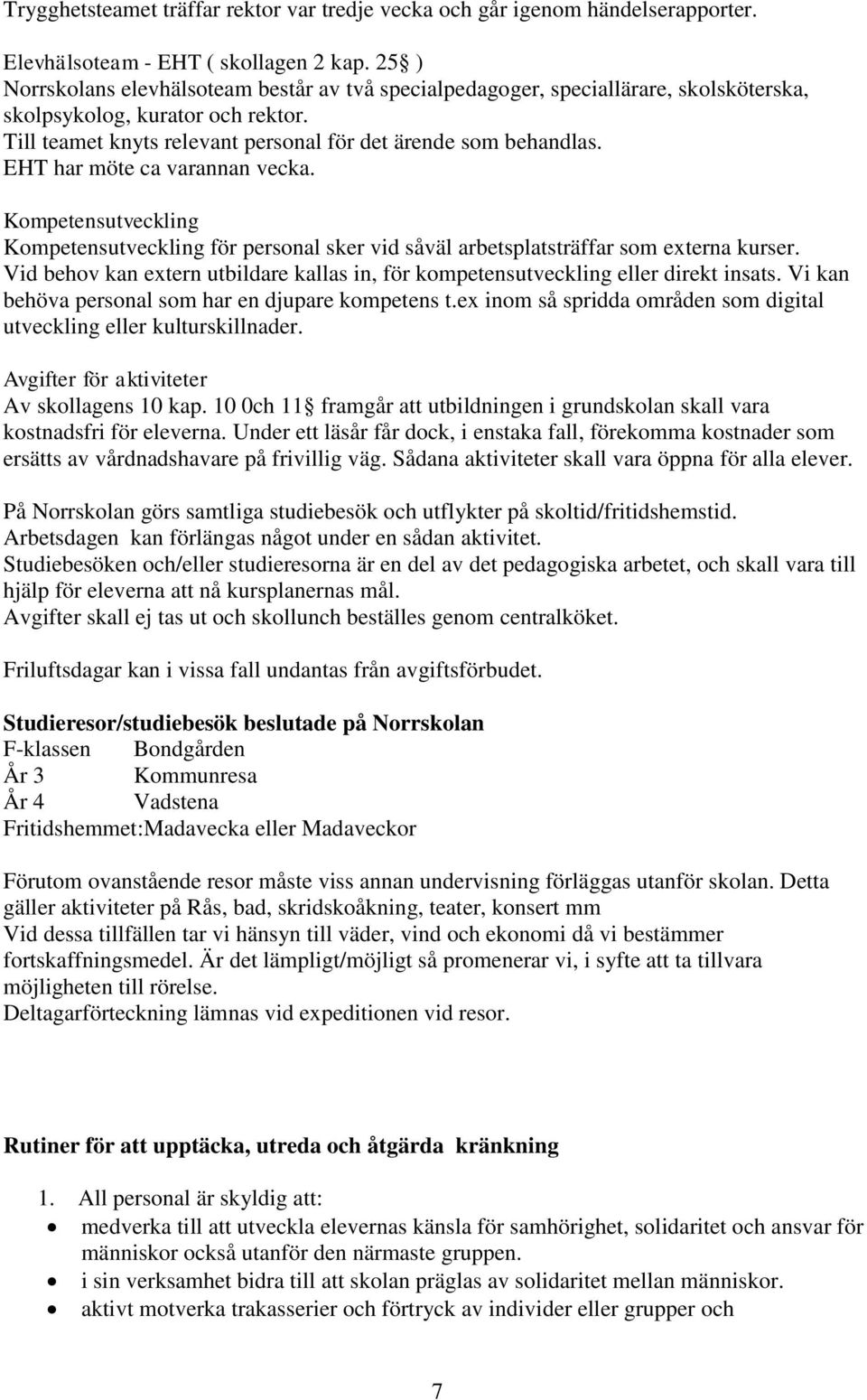 Trygghetsteamet träffar rektor var tredje vecka och går igenom händelserapporter.

Elevhälsoteam - EHT ( skollagen 2 kap. 25 )
Norrskolans elevhälsoteam består av två specialpedagoger, speciallärare, skolsköterska, skolpsykolog, kurator och rektor.
Till teamet knyts relevant personal för det ärende som behandlas.
EHT har möte ca varannan vecka.

Kompetensutveckling
Kompetensutveckling för personal sker vid såväl arbetsplatsträffar som externa kurser.
Vid behov kan extern utbildare kallas in, för kompetensutveckling eller direkt insats. Vi kan behöva personal som har en djupare kompetens t.ex inom så spridda områden som digital utveckling eller kulturskillnader.

Avgifter för aktiviteter
Av skollagens 10 kap. 10 0ch 11 framgår att utbildningen i grundskolan skall vara kostnadsfri för eleverna. Under ett läsår får dock, i enstaka fall, förekomma kostnader som ersätts av vårdnadshavare på frivillig väg. Sådana aktiviteter skall vara öppna för alla elever.

På Norrskolan görs samtliga studiebesök och utflykter på skoltid/fritidshemstid.
Arbetsdagen kan förlängas något under en sådan aktivitet.
Studiebesöken och/eller studieresorna är en del av det pedagogiska arbetet, och skall vara till hjälp för eleverna att nå kursplanernas mål.
Avgifter skall ej tas ut och skollunch beställes genom centralköket.

Friluftsdagar kan i vissa fall undantas från avgiftsförbudet.

Studieresor/studiebesök beslutade på Norrskolan
F-klassen Bondgården
År 3 Kommunresa
År 4 Vadstena
Fritidshemmet:Madavecka eller Madaveckor

Förutom ovanstående resor måste viss annan undervisning förläggas utanför skolan. Detta gäller aktiviteter på Rås, bad, skridskoåkning, teater, konsert mm
Vid dessa tillfällen tar vi hänsyn till väder, vind och ekonomi då vi bestämmer fortskaffningsmedel. Är det lämpligt/möjligt så promenerar vi, i syfte att ta tillvara möjligheten till rörelse.
Deltagarförteckning lämnas vid expeditionen vid resor.

Rutiner för att upptäcka, utreda och åtgärda kränkning

1. All personal är skyldig att:
• medverka till att utveckla elevernas känsla för samhörighet, solidaritet och ansvar för människor också utanför den närmaste gruppen.
• i sin verksamhet bidra till att skolan präglas av solidaritet mellan människor.
• aktivt motverka trakasserier och förtryck av individer eller grupper och

7